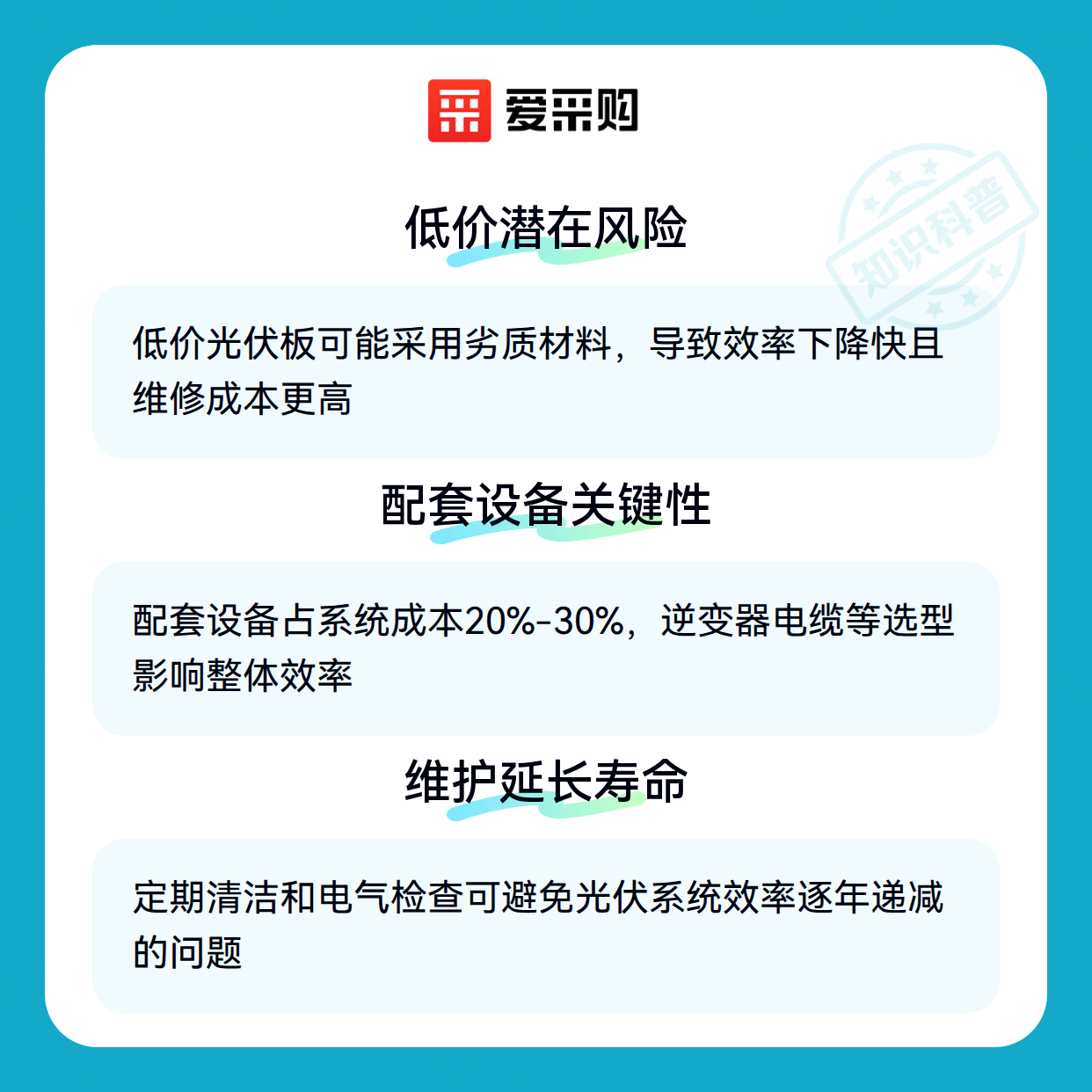 爱采购

低价潜在风险

低价光伏板可能采用劣质材料，导致效率下降快且维修成本更高

配套设备关键性

配套设备占系统成本20%-30%，逆变器电缆等选型影响整体效率

维护延长寿命

定期清洁和电气检查可避免光伏系统效率逐年递减的问题

知识科普